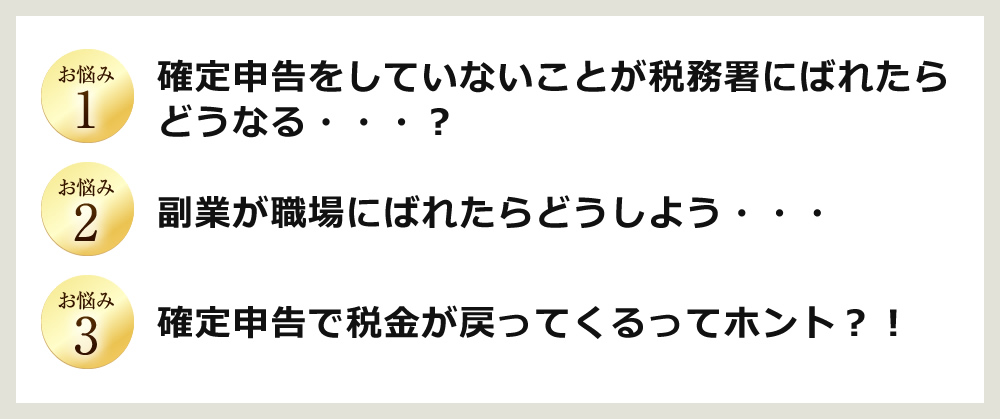 お悩み
1
確定申告をしていないことが税務署にばれたらどうなる・・・？

お悩み
2
副業が職場にばれたらどうしよう・・・

お悩み
3
確定申告で税金が戻ってくるってホント？！